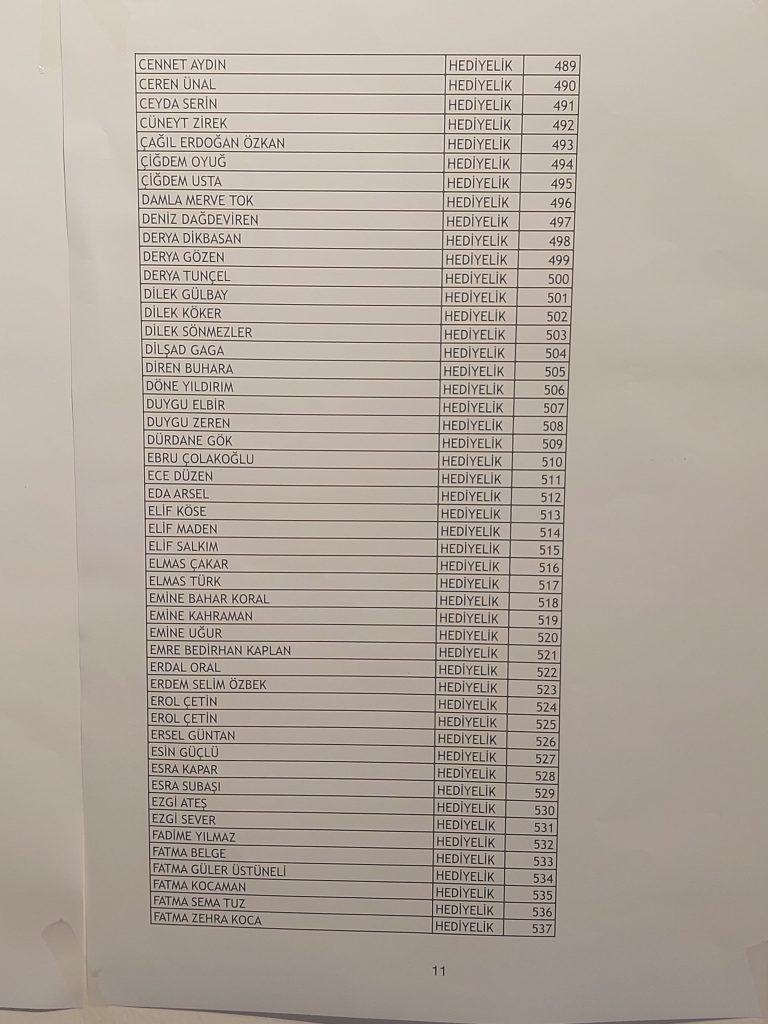 | CENNET AYDIN | HEDİYELİK | 489 |
|---|---|---|
| CEREN ÜNAL | HEDİYELİK | 490 |
| CEYDA SERİN | HEDİYELİK | 491 |
| CÜNEYT ZİREK | HEDİYELİK | 492 |
| ÇAĞIL ERDOĞAN ÖZKAN | HEDİYELİK | 493 |
| ÇİĞDEM OYUĞ | HEDİYELİK | 494 |
| ÇİĞDEM USTA | HEDİYELİK | 495 |
| DAMLA MERVE TOK | HEDİYELİK | 496 |
| DENİZ DAĞDEVİREN | HEDİYELİK | 497 |
| DERYA DİKBASAN | HEDİYELİK | 498 |
| DERYA GÖZEN | HEDİYELİK | 499 |
| DERYA TUNÇEL | HEDİYELİK | 500 |
| DİLEK GÜLBAY | HEDİYELİK | 501 |
| DİLEK KÖKER | HEDİYELİK | 502 |
| DİLEK SÖNMEZLER | HEDİYELİK | 503 |
| DİLŞAD GAGA | HEDİYELİK | 504 |
| DİREN BUHARA | HEDİYELİK | 505 |
| DÖNE YILDIRIM | HEDİYELİK | 506 |
| DUYGU ELBİR | HEDİYELİK | 507 |
| DUYGU ZEREN | HEDİYELİK | 508 |
| DÜRDANE GÖK | HEDİYELİK | 509 |
| EBRU ÇOLAKOĞLU | HEDİYELİK | 510 |
| ECE DÜZEN | HEDİYELİK | 511 |
| EDA ARSEL | HEDİYELİK | 512 |
| ELİF KÖSE | HEDİYELİK | 513 |
| ELİF MADEN | HEDİYELİK | 514 |
| ELİF SALKIM | HEDİYELİK | 515 |
| ELMAS ÇAKAR | HEDİYELİK | 516 |
| ELMAS TÜRK | HEDİYELİK | 517 |
| EMİNE BAHAR KORAL | HEDİYELİK | 518 |
| EMİNE KAHRAMAN | HEDİYELİK | 519 |
| EMİNE UĞUR | HEDİYELİK | 520 |
| EMRE BEDİRHAN KAPLAN | HEDİYELİK | 521 |
| ERDAL ORAL | HEDİYELİK | 522 |
| ERDEM SELİM ÖZBEK | HEDİYELİK | 523 |
| EROL ÇETİN | HEDİYELİK | 524 |
| EROL ÇETİN | HEDİYELİK | 525 |
| ERSEL GÜNTAN | HEDİYELİK | 526 |
| ESİN GÜÇLÜ | HEDİYELİK | 527 |
| ESRA KAPAR | HEDİYELİK | 528 |
| ESRA SUBAŞI | HEDİYELİK | 529 |
| EZGİ ATEŞ | HEDİYELİK | 530 |
| EZGİ SEVER | HEDİYELİK | 531 |
| FADİME YILMAZ | HEDİYELİK | 532 |
| FATMA BELGE | HEDİYELİK | 533 |
| FATMA GÜLER ÜSTÜNELİ | HEDİYELİK | 534 |
| FATMA KOCAMAN | HEDİYELİK | 535 |
| FATMA SEMA TUZ | HEDİYELİK | 536 |
| FATMA ZEHRA KOCA | HEDİYELİK | 537 |

11